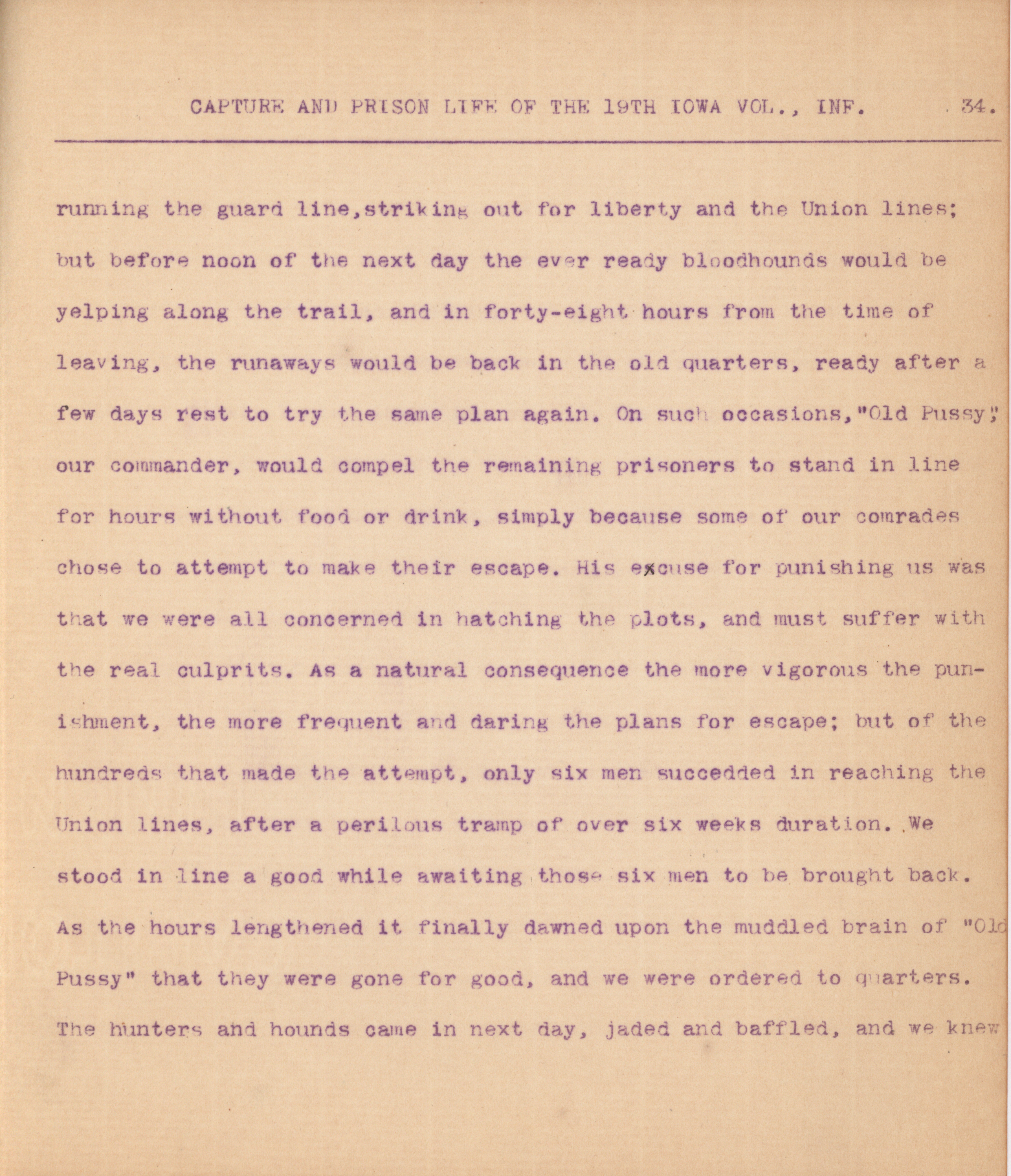 CAPTURE AND PRISON LIFE OF THE 19TH IOWA VOL., INF. 34.

running the guard line,striking out for liberty and the Union lines; but before noon of the next day the ever ready bloodhounds would be yelping along the trail, and in forty-eight hours from the time of leaving, the runaways would be back in the old quarters, ready after a few days rest to try the same plan again. On such occasions,"Old Pussy", our commander, would compel the remaining prisoners to stand in line for hours without food or drink, simply because some of our comrades chose to attempt to make their escape. His excuse for punishing us was that we were all concerned in hatching the plots, and must suffer with the real culprits. As a natural consequence the more vigorous the punishment, the more frequent and daring the plans for escape; but of the hundreds that made the attempt, only six men succedded in reaching the Union lines, after a perilous tramp of over six weeks duration. We stood in line a good while awaiting those six men to be brought back. As the hours lengthened it finally dawned upon the muddled brain of "Old Pussy" that they were gone for good, and we were ordered to quarters. The hunters and hounds came in next day, jaded and baffled, and we knew